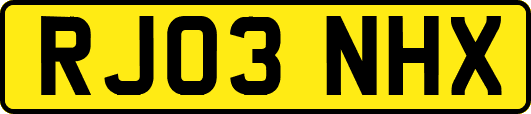 RJ03 NHX